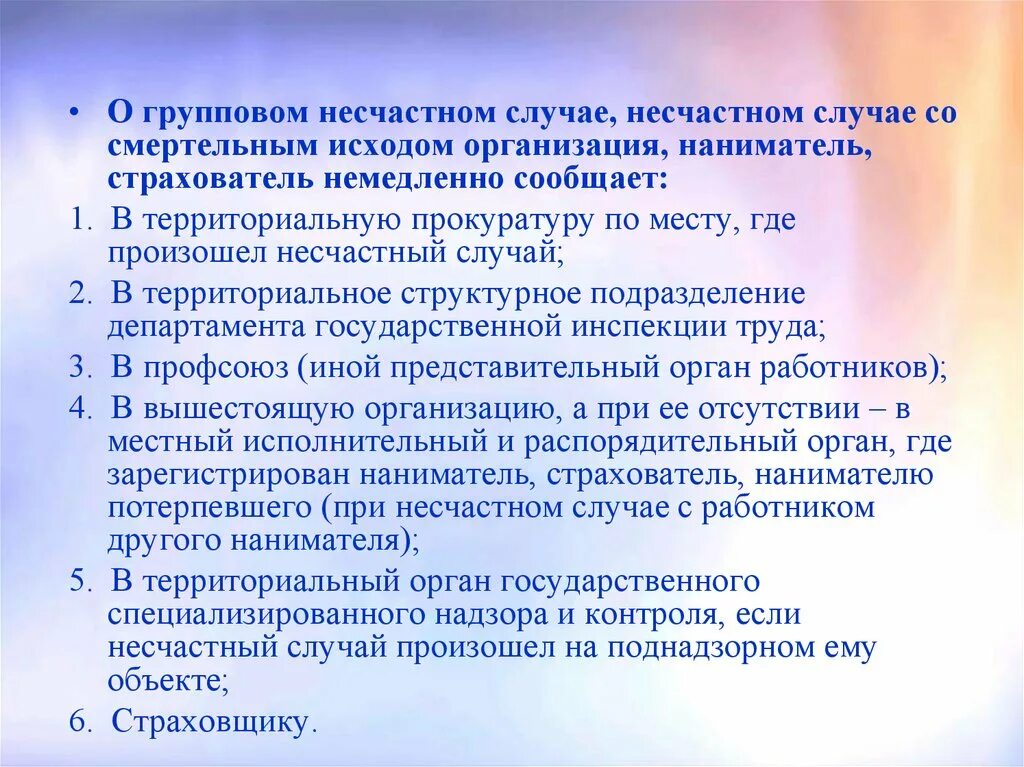 • О групповом несчастном случае, несчастном случае со смертельным исходом организация, наниматель, страхователь немедленно сообщает:

1. В территориальную прокуратуру по месту, где произошел несчастный случай;
2. В территориальное структурное подразделение департамента государственной инспекции труда;
3. В профсоюз (иной представительный орган работников);
4. В вышестоящую организацию, а при ее отсутствии – в местный исполнительный и распорядительный орган, где зарегистрирован наниматель, страхователь, нанимателю потерпевшего (при несчастном случае с работником другого нанимателя);
5. В территориальный орган государственного специализированного надзора и контроля, если несчастный случай произошел на поднадзорном ему объекте;
6. Страховщику.